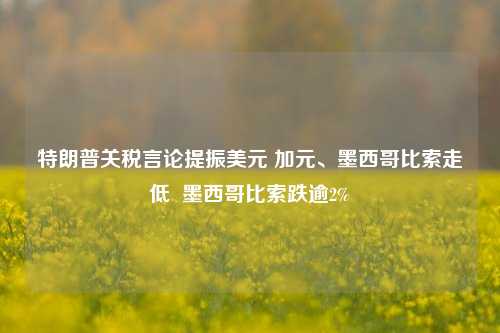 特朗普关税言论提振美元 加元、墨西哥比索走低 墨西哥比索跌逾2%